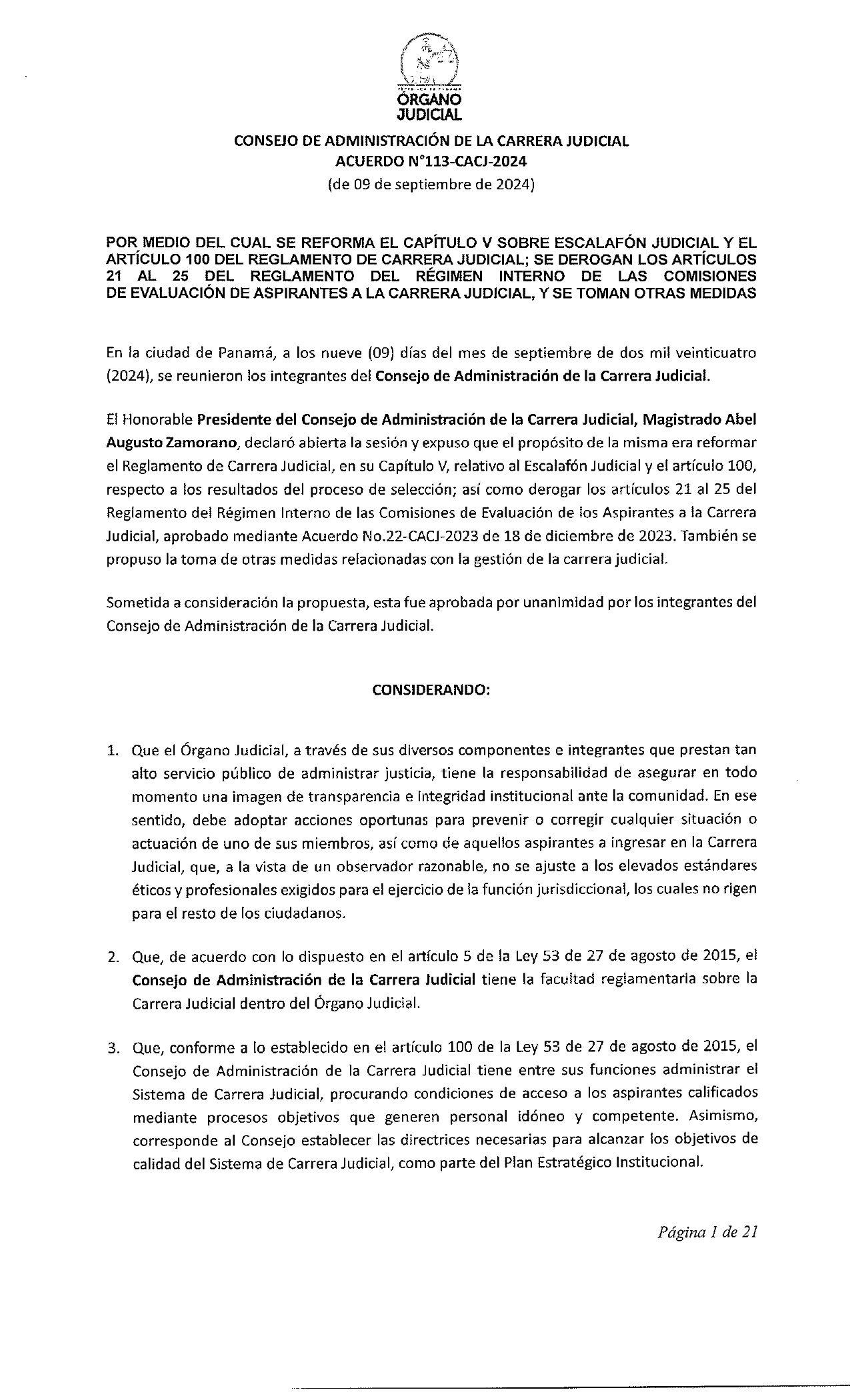 REPÚBLICA DE PANAMÁ
ÓRGANO JUDICIAL

CONSEJO DE ADMINISTRACIÓN DE LA CARRERA JUDICIAL
ACUERDO N°113-CACJ-2024
(de 09 de septiembre de 2024)

POR MEDIO DEL CUAL SE REFORMA EL CAPÍTULO V SOBRE ESCALAFÓN JUDICIAL Y EL ARTÍCULO 100 DEL REGLAMENTO DE CARRERA JUDICIAL; SE DEROGAN LOS ARTÍCULOS 21 AL 25 DEL REGLAMENTO DEL RÉGIMEN INTERNO DE LAS COMISIONES DE EVALUACIÓN DE ASPIRANTES A LA CARRERA JUDICIAL, Y SE TOMAN OTRAS MEDIDAS

En la ciudad de Panamá, a los nueve (09) días del mes de septiembre de dos mil veinticuatro (2024), se reunieron los integrantes del Consejo de Administración de la Carrera Judicial.

El Honorable Presidente del Consejo de Administración de la Carrera Judicial, Magistrado Abel Augusto Zamorano, declaró abierta la sesión y expuso que el propósito de la misma era reformar el Reglamento de Carrera Judicial, en su Capítulo V, relativo al Escalafón Judicial y el artículo 100, respecto a los resultados del proceso de selección; así como derogar los artículos 21 al 25 del Reglamento del Régimen Interno de las Comisiones de Evaluación de los Aspirantes a la Carrera Judicial, aprobado mediante Acuerdo No.22-CACJ-2023 de 18 de diciembre de 2023. También se propuso la toma de otras medidas relacionadas con la gestión de la carrera judicial.

Sometida a consideración la propuesta, esta fue aprobada por unanimidad por los integrantes del Consejo de Administración de la Carrera Judicial.

CONSIDERANDO:

1. Que el Órgano Judicial, a través de sus diversos componentes e integrantes que prestan tan alto servicio público de administrar justicia, tiene la responsabilidad de asegurar en todo momento una imagen de transparencia e integridad institucional ante la comunidad. En ese sentido, debe adoptar acciones oportunas para prevenir o corregir cualquier situación o actuación de uno de sus miembros, así como de aquellos aspirantes a ingresar en la Carrera Judicial, que, a la vista de un observador razonable, no se ajuste a los elevados estándares éticos y profesionales exigidos para el ejercicio de la función jurisdiccional, los cuales no rigen para el resto de los ciudadanos.

2. Que, de acuerdo con lo dispuesto en el artículo 5 de la Ley 53 de 27 de agosto de 2015, el Consejo de Administración de la Carrera Judicial tiene la facultad reglamentaria sobre la Carrera Judicial dentro del Órgano Judicial.

3. Que, conforme a lo establecido en el artículo 100 de la Ley 53 de 27 de agosto de 2015, el Consejo de Administración de la Carrera Judicial tiene entre sus funciones administrar el Sistema de Carrera Judicial, procurando condiciones de acceso a los aspirantes calificados mediante procesos objetivos que generen personal idóneo y competente. Asimismo, corresponde al Consejo establecer las directrices necesarias para alcanzar los objetivos de calidad del Sistema de Carrera Judicial, como parte del Plan Estratégico Institucional.

Página 1 de 21